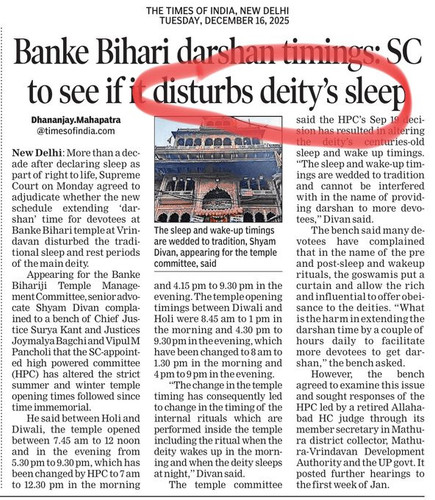 THE TIMES OF INDIA, NEW DELHI
TUESDAY, DECEMBER 16, 2025

Banke Bihari darshan timings: SC to see if it disturbs deity's sleep

Dhananjay.Mahapatra
@timesofindia.com

New Delhi: More than a decade after declaring sleep as part of right to life, Supreme Court on Monday agreed to adjudicate whether the new schedule extending 'darshan' time for devotees at Banke Bihari temple at Vrindavan disturbed the traditional sleep and rest periods of the main deity.

Appearing for the Banke Bihariji Temple Management Committee, senior advocate Shyam Divan complained to a bench of Chief Justice Surya Kant and Justices Joymalya Bagchi and Vipul M Pancholi that the SC-appointed high powered committee (HPC) has altered the strict summer and winter temple opening times followed since time immemorial.

He said between Holi and Diwali, the temple opened between 7.45 am to 12 noon and in the evening from 5.30 pm to 9.30 pm, which has been changed by HPC to 7 am to 12.30 pm in the morning

The sleep and wake-up timings are wedded to tradition, Shyam Divan, appearing for the temple committee, said

and 4.15 pm to 9.30 pm in the evening. The temple opening timings between Diwali and Holi were 8.45 am to 1 pm in the morning and 4.30 pm to 9.30 pm in the evening, which have been changed to 8 am to 1.30 pm in the morning and 4 pm to 9 pm in the evening.

"The change in the temple timing has consequently led to change in the timing of the internal rituals which are performed inside the temple including the ritual when the deity wakes up in the morning and when the deity sleeps at night," Divan said.

The temple committee said the HPC's Sep 19 decision has resulted in altering the deity's centuries-old sleep and wake up timings. "The sleep and wake-up timings are wedded to tradition and cannot be interfered with in the name of providing darshan to more devotees," Divan said.

The bench said many devotees have complained that in the name of the pre and post-sleep and wakeup rituals, the goswamis put a curtain and allow the rich and influential to offer obeisance to the deities. "What is the harm in extending the darshan time by a couple of hours daily to facilitate more devotees to get darshan," the bench asked.

However, the bench agreed to examine this issue and sought responses of the HPC led by a retired Allahabad HC judge through its member secretary in Mathura district collector, Mathura-Vrindavan Development Authority and the UP govt. It posted further hearings to the first week of Jan.